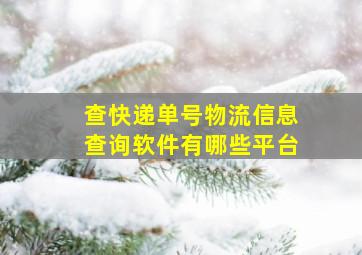 查快递单号物流信息
查询软件有哪些平台